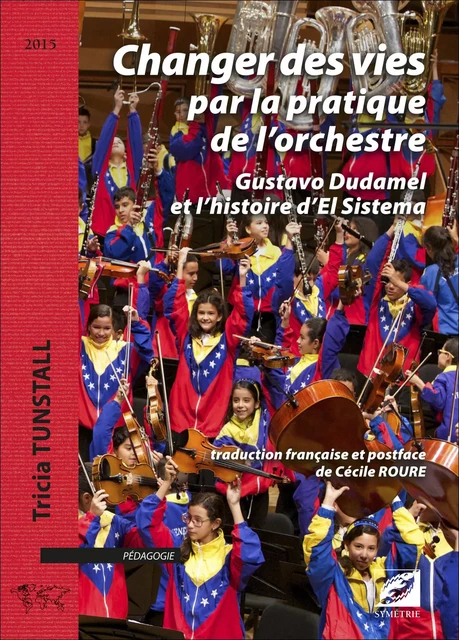 2015

Changer des vies par la pratique de l'orchestre

Gustavo Dudamel et l'histoire d'El Sistema

Tricia TUNSTALL

traduction française et postface de Cécile ROURE

PÉDAGOGIE

SYMÉTRIE